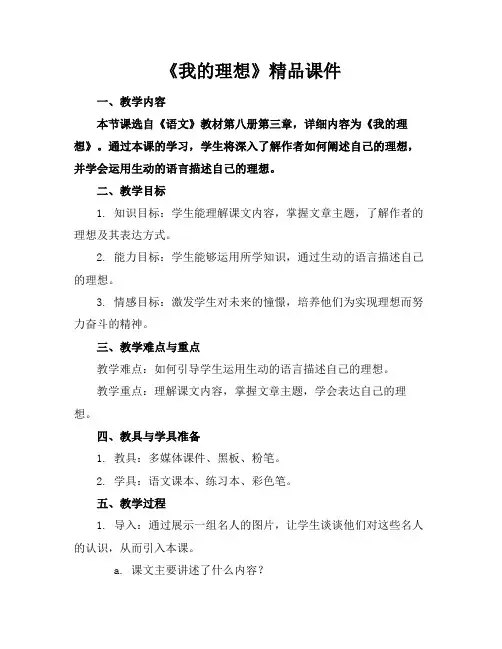 《我的理想》精品课件

一、教学内容

本节课选自《语文》教材第八册第三章，详细内容为《我的理想》。通过本课的学习，学生将深入了解作者如何阐述自己的理想，并学会运用生动的语言描述自己的理想。

二、教学目标

1. 知识目标：学生能理解课文内容，掌握文章主题，了解作者的理想及其表达方式。

2. 能力目标：学生能够运用所学知识，通过生动的语言描述自己的理想。

3. 情感目标：激发学生对未来的憧憬，培养他们为实现理想而努力奋斗的精神。

三、教学难点与重点

教学难点：如何引导学生运用生动的语言描述自己的理想。

教学重点：理解课文内容，掌握文章主题，学会表达自己的理想。

四、教具与学具准备

1. 教具：多媒体课件、黑板、粉笔。

2. 学具：语文课本、练习本、彩色笔。

五、教学过程

1. 导入：通过展示一组名人的图片，让学生谈谈他们对这些名人的认识，从而引入本课。

a. 课文主要讲述了什么内容？